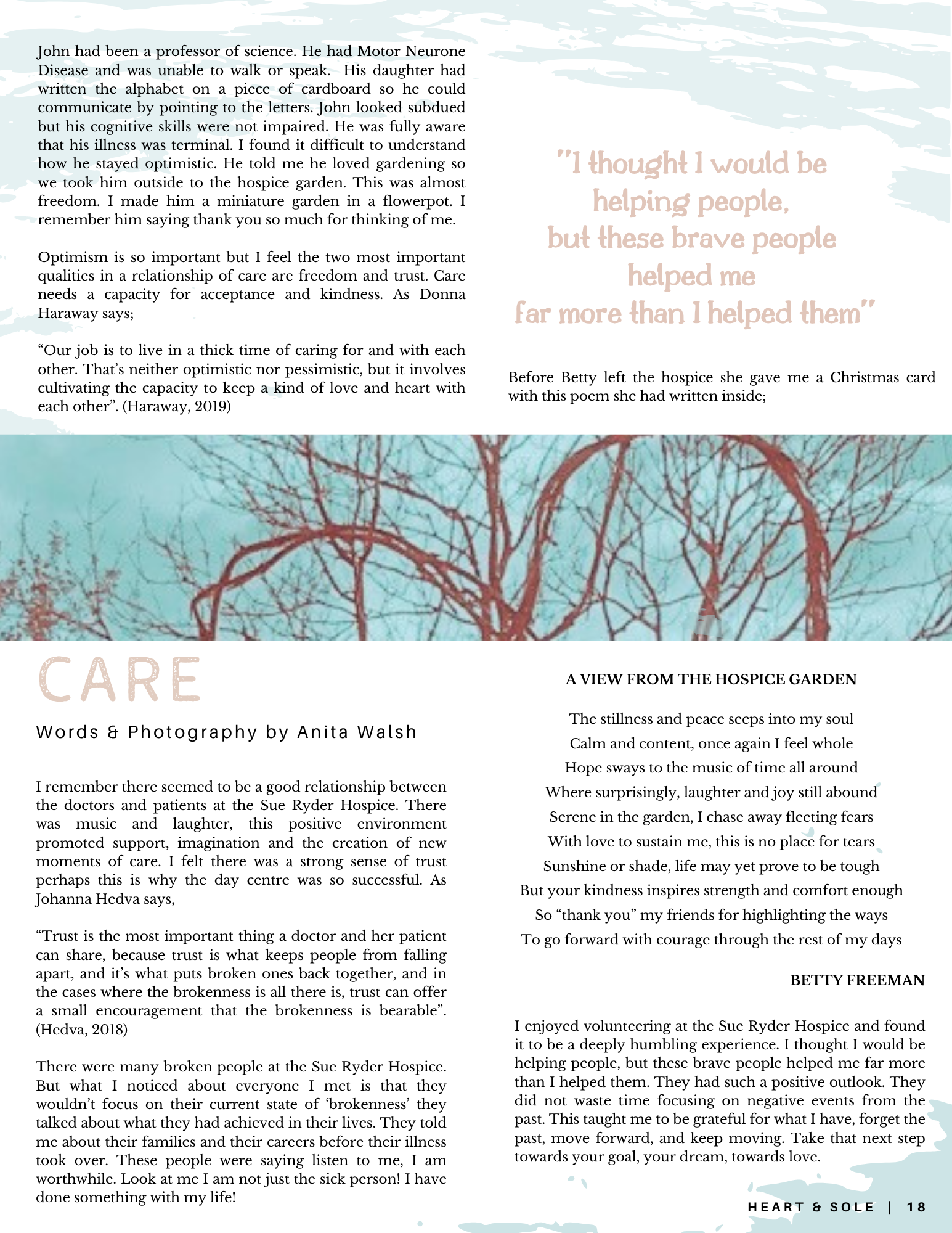 John had been a professor of science. He had Motor Neurone Disease and was unable to walk or speak. His daughter had written the alphabet on a piece of cardboard so he could communicate by pointing to the letters. John looked subdued but his cognitive skills were not impaired. He was fully aware that his illness was terminal. I found it difficult to understand how he stayed optimistic. He told me he loved gardening so we took him outside to the hospice garden. This was almost freedom. I made him a miniature garden in a flowerpot. I remember him saying thank you so much for thinking of me.

Optimism is so important but I feel the two most important qualities in a relationship of care are freedom and trust. Care needs a capacity for acceptance and kindness. As Donna Haraway says;

“Our job is to live in a thick time of caring for and with each other. That’s neither optimistic nor pessimistic, but it involves cultivating the capacity to keep a kind of love and heart with each other”. (Haraway, 2019)

"I thought I would be helping people, but these brave people helped me far more than I helped them"

Before Betty left the hospice she gave me a Christmas card with this poem she had written inside;

CARE

Words & Photography by Anita Walsh

I remember there seemed to be a good relationship between the doctors and patients at the Sue Ryder Hospice. There was music and laughter, this positive environment promoted support, imagination and the creation of new moments of care. I felt there was a strong sense of trust perhaps this is why the day centre was so successful. As Johanna Hedva says,

“Trust is the most important thing a doctor and her patient can share, because trust is what keeps people from falling apart, and it’s what puts broken ones back together, and in the cases where the brokenness is all there is, trust can offer a small encouragement that the brokenness is bearable”. (Hedva, 2018)

There were many broken people at the Sue Ryder Hospice. But what I noticed about everyone I met is that they wouldn’t focus on their current state of ‘brokenness’ they talked about what they had achieved in their lives. They told me about their families and their careers before their illness took over. These people were saying listen to me, I am worthwhile. Look at me I am not just the sick person! I have done something with my life!

A VIEW FROM THE HOSPICE GARDEN

The stillness and peace seeps into my soul
Calm and content, once again I feel whole
Hope sways to the music of time all around
Where surprisingly, laughter and joy still abound
Serene in the garden, I chase away fleeting fears
With love to sustain me, this is no place for tears
Sunshine or shade, life may yet prove to be tough
But your kindness inspires strength and comfort enough
So “thank you” my friends for highlighting the ways
To go forward with courage through the rest of my days

BETTY FREEMAN

I enjoyed volunteering at the Sue Ryder Hospice and found it to be a deeply humbling experience. I thought I would be helping people, but these brave people helped me far more than I helped them. They had such a positive outlook. They did not waste time focusing on negative events from the past. This taught me to be grateful for what I have, forget the past, move forward, and keep moving. Take that next step towards your goal, your dream, towards love.

HEART & SOLE | 18